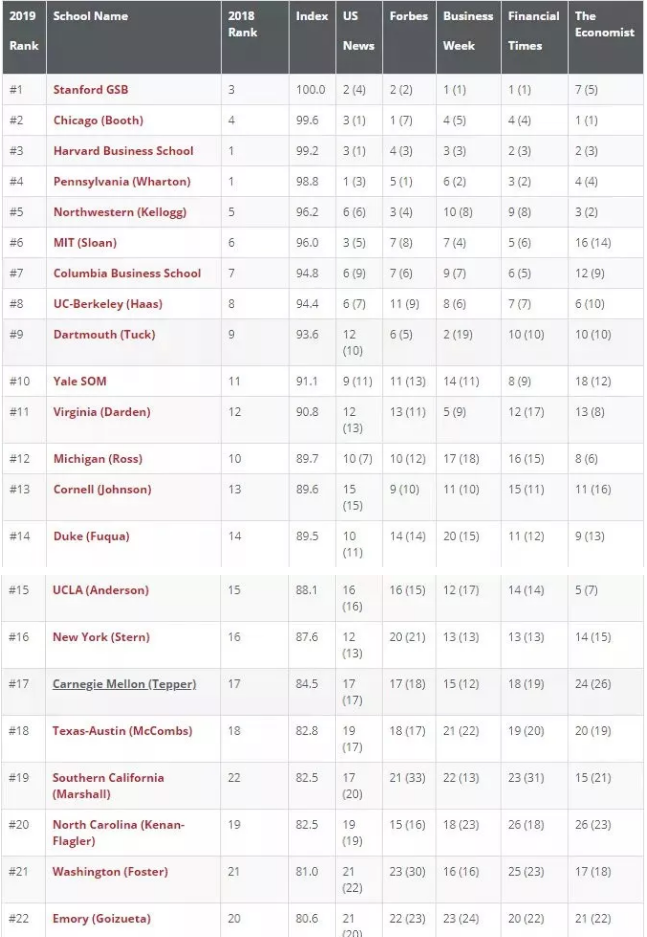 | 2019 Rank | School Name | 2018 Rank | Index | US News | Forbes | Business Week | Financial Times | The Economist |
|---|---|---|---|---|---|---|---|---|
| #1 | Stanford GSB | 3 | 100.0 | 2 (4) | 2 (2) | 1 (1) | 1 (1) | 7 (5) |
| #2 | Chicago (Booth) | 4 | 99.6 | 3 (1) | 1 (7) | 4 (5) | 4 (4) | 1 (1) |
| #3 | Harvard Business School | 1 | 99.2 | 3 (1) | 4 (3) | 3 (3) | 2 (3) | 2 (3) |
| #4 | Pennsylvania (Wharton) | 1 | 98.8 | 1 (3) | 5 (1) | 6 (2) | 3 (2) | 4 (4) |
| #5 | Northwestern (Kellogg) | 5 | 96.2 | 6 (6) | 3 (4) | 10 (8) | 9 (8) | 3 (2) |
| #6 | MIT (Sloan) | 6 | 96.0 | 3 (5) | 7 (8) | 7 (4) | 5 (6) | 16 (14) |
| #7 | Columbia Business School | 7 | 94.8 | 6 (9) | 7 (6) | 9 (7) | 6 (5) | 12 (9) |
| #8 | UC-Berkeley (Haas) | 8 | 94.4 | 6 (7) | 11 (9) | 8 (6) | 7 (7) | 6 (10) |
| #9 | Dartmouth (Tuck) | 9 | 93.6 | 12 (10) | 6 (5) | 2 (19) | 10 (10) | 10 (10) |
| #10 | Yale SOM | 11 | 91.1 | 9 (11) | 11 (13) | 14 (11) | 8 (9) | 18 (12) |
| #11 | Virginia (Darden) | 12 | 90.8 | 12 (13) | 13 (11) | 5 (9) | 12 (17) | 13 (8) |
| #12 | Michigan (Ross) | 10 | 89.7 | 10 (7) | 10 (12) | 17 (18) | 16 (15) | 8 (6) |
| #13 | Cornell (Johnson) | 13 | 89.6 | 15 (15) | 9 (10) | 11 (10) | 15 (11) | 11 (16) |
| #14 | Duke (Fuqua) | 14 | 89.5 | 10 (11) | 14 (14) | 20 (15) | 11 (12) | 9 (13) |
| #15 | UCLA (Anderson) | 15 | 88.1 | 16 (16) | 16 (15) | 12 (17) | 14 (14) | 5 (7) |
| #16 | New York (Stern) | 16 | 87.6 | 12 (13) | 20 (21) | 13 (13) | 13 (13) | 14 (15) |
| #17 | Carnegie Mellon (Tepper) | 17 | 84.5 | 17 (17) | 17 (18) | 15 (12) | 18 (19) | 24 (26) |
| #18 | Texas-Austin (McCombs) | 18 | 82.8 | 19 (17) | 18 (17) | 21 (22) | 19 (20) | 20 (19) |
| #19 | Southern California (Marshall) | 22 | 82.5 | 17 (20) | 21 (33) | 22 (13) | 23 (31) | 15 (21) |
| #20 | North Carolina (Kenan-Flagler) | 19 | 82.5 | 19 (19) | 15 (16) | 18 (23) | 26 (18) | 26 (23) |
| #21 | Washington (Foster) | 21 | 81.0 | 21 (22) | 23 (30) | 16 (16) | 25 (23) | 17 (18) |
| #22 | Emory (Goizueta) | 20 | 80.6 | 21 (20) | 22 (23) | 23 (24) | 20 (22) | 21 (22) |